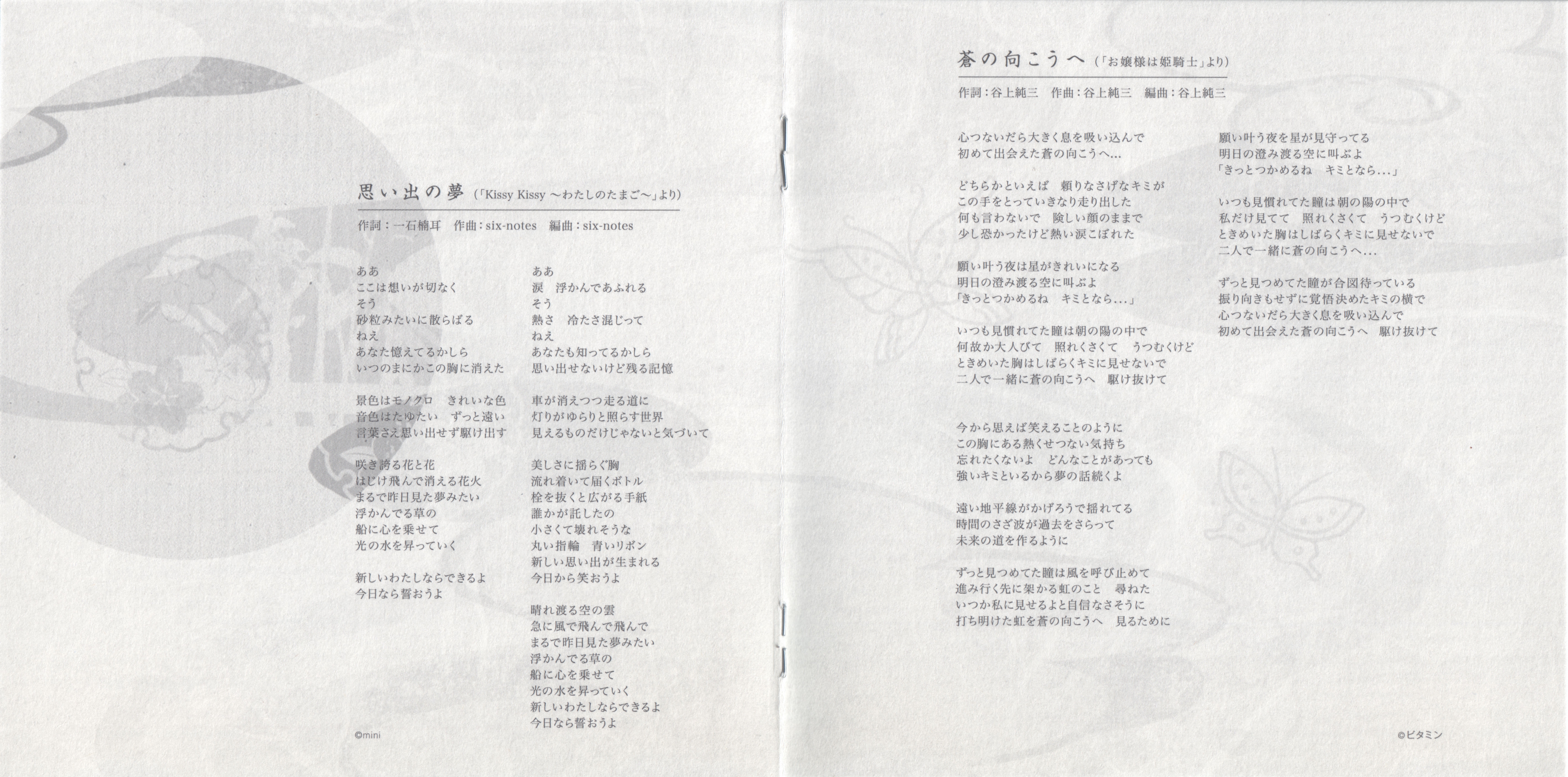 思い出の夢（「Kissy Kissy ～わたしのたまご～」より）

作詞：一石楠耳　作曲：six-notes　編曲：six-notes

ああ
ここは想いが切なく
そう
砂粒みたいに散らばる
ねえ
あなた憶えてるかしら
いつのまにかこの胸に消えた

景色はモノクロ　きれいな色
音色はたゆたい　ずっと遠い
言葉さえ思い出せず駆け出す

咲き誇る花と花
はじけ飛んで消える花火
まるで昨日見た夢みたい
浮かんでる草の
船に心を乗せて
光の水を昇っていく

新しいわたしならできるよ
今日なら誓おうよ

ああ
涙　浮かんであふれる
そう
熱さ　冷たさ混じって
ねえ
あなたも知ってるかしら
思い出せないけど残る記憶

車が消えつつ走る道に
灯りがゆらりと照らす世界
見えるものだけじゃないと気づいて

美しさに揺らぐ胸
流れ着いて届くボトル
栓を抜くと広がる手紙
誰かが託したの
小さくて壊れそうな
丸い指輪　青いリボン
新しい思い出が生まれる
今日から笑おうよ

晴れ渡る空の雲
急に風で飛んで飛んで
まるで昨日見た夢みたい
浮かんでる草の
船に心を乗せて
光の水を昇っていく
新しいわたしならできるよ
今日なら誓おうよ

©mini

蒼の向こうへ（「お嬢様は姫騎士」より）

作詞：谷上純三　作曲：谷上純三　編曲：谷上純三

心つないだら大きく息を吸い込んで
初めて出会えた蒼の向こうへ…

どちらかといえば　頼りなさげなキミが
この手をとっていきなり走り出した
何も言わないで　険しい顔のままで
少し恐かったけど熱い涙こぼれた

願い叶う夜は星がきれいになる
明日の澄み渡る空に叫ぶよ
「きっとつかめるね　キミとなら…」

いつも見慣れてた瞳は朝の陽の中で
何故か大人びて　照れくさくて　うつむくけど
ときめいた胸はしばらくキミに見せないで
二人で一緒に蒼の向こうへ　駆け抜けて

今から思えば笑えることのように
この胸にある熱くせつない気持ち
忘れたくないよ　どんなことがあっても
強いキミといるから夢の話続くよ

遠い地平線がかげろうで揺れてる
時間のさざ波が過去をさらって
未来の道を作るように

ずっと見つめてた瞳は風を呼び止めて
進み行く先に架かる虹のこと　尋ねた
いつか私に見せるよと自信なさそうに
打ち明けた虹を蒼の向こうへ　見るために

願い叶う夜を星が見守ってる
明日の澄み渡る空に叫ぶよ
「きっとつかめるね　キミとなら…」

いつも見慣れてた瞳は朝の陽の中で
私だけ見てて　照れくさくて　うつむくけど
ときめいた胸はしばらくキミに見せないで
二人で一緒に蒼の向こうへ…

ずっと見つめてた瞳が合図待っている
振り向きもせずに覚悟決めたキミの横で
心つないだら大きく息を吸い込んで
初めて出会えた蒼の向こうへ　駆け抜けて

©ビタミン